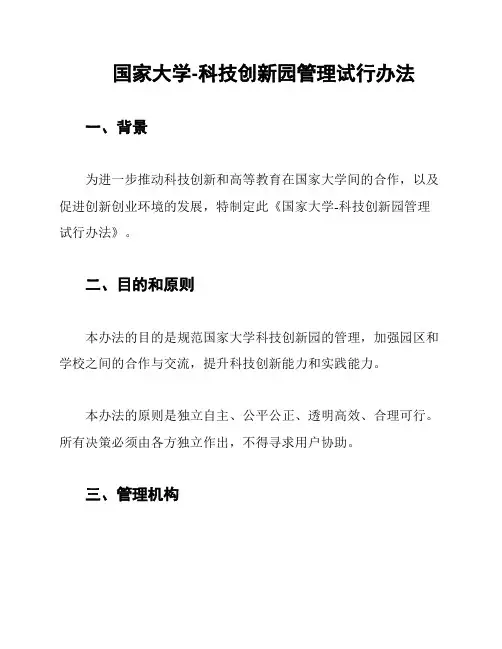 国家大学-科技创新园管理试行办法

一、背景

为进一步推动科技创新和高等教育在国家大学间的合作，以及促进创新创业环境的发展，特制定此《国家大学-科技创新园管理试行办法》。

二、目的和原则

本办法的目的是规范国家大学科技创新园的管理，加强园区和学校之间的合作与交流，提升科技创新能力和实践能力。

本办法的原则是独立自主、公平公正、透明高效、合理可行。所有决策必须由各方独立作出，不得寻求用户协助。

三、管理机构